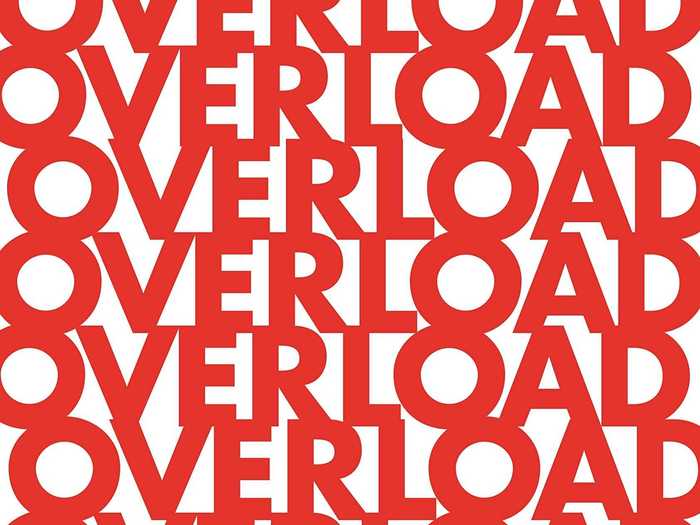 OVERLOAD
OVERLOAD
OVERLOAD
OVERLOAD
OVERLOAD
OVERLOAD